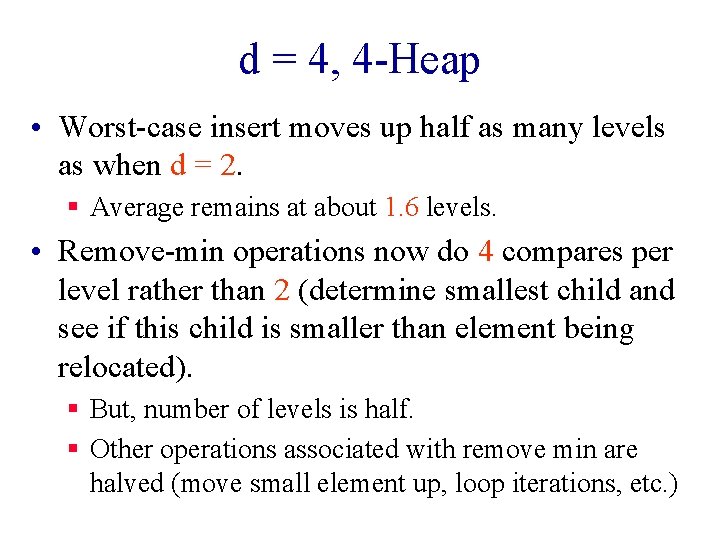 d = 4, 4-Heap

• Worst-case insert moves up half as many levels as when d = 2.

▪ Average remains at about 1.6 levels.

• Remove-min operations now do 4 compares per level rather than 2 (determine smallest child and see if this child is smaller than element being relocated).

▪ But, number of levels is half.

▪ Other operations associated with remove min are halved (move small element up, loop iterations, etc.)